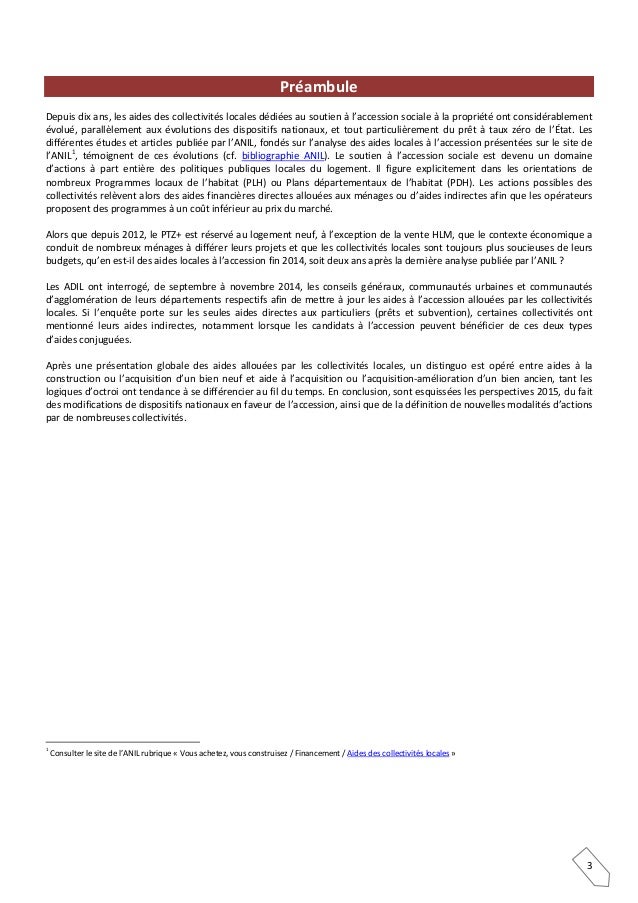 Préambule

Depuis dix ans, les aides des collectivités locales dédiées au soutien à l'accession sociale à la propriété ont considérablement évolué, parallèlement aux évolutions des dispositifs nationaux, et tout particulièrement du prêt à taux zéro de l'État. Les différentes études et articles publiée par l'ANIL, fondés sur l'analyse des aides locales à l'accession présentées sur le site de l'ANIL$^1$, témoignent de ces évolutions (cf. bibliographie ANIL). Le soutien à l'accession sociale est devenu un domaine d'actions à part entière des politiques publiques locales du logement. Il figure explicitement dans les orientations de nombreux Programmes locaux de l'habitat (PLH) ou Plans départementaux de l'habitat (PDH). Les actions possibles des collectivités relèvent alors des aides financières directes allouées aux ménages ou d'aides indirectes afin que les opérateurs proposent des programmes à un coût inférieur au prix du marché.

Alors que depuis 2012, le PTZ+ est réservé au logement neuf, à l'exception de la vente HLM, que le contexte économique a conduit de nombreux ménages à différer leurs projets et que les collectivités locales sont toujours plus soucieuses de leurs budgets, qu'en est-il des aides locales à l'accession fin 2014, soit deux ans après la dernière analyse publiée par l'ANIL ?

Les ADIL ont interrogé, de septembre à novembre 2014, les conseils généraux, communautés urbaines et communautés d'agglomération de leurs départements respectifs afin de mettre à jour les aides à l'accession allouées par les collectivités locales. Si l'enquête porte sur les seules aides directes aux particuliers (prêts et subvention), certaines collectivités ont mentionné leurs aides indirectes, notamment lorsque les candidats à l'accession peuvent bénéficier de ces deux types d'aides conjuguées.

Après une présentation globale des aides allouées par les collectivités locales, un distinguo est opéré entre aides à la construction ou l'acquisition d'un bien neuf et aide à l'acquisition ou l'acquisition-amélioration d'un bien ancien, tant les logiques d'octroi ont tendance à se différencier au fil du temps. En conclusion, sont esquissées les perspectives 2015, du fait des modifications de dispositifs nationaux en faveur de l'accession, ainsi que de la définition de nouvelles modalités d'actions par de nombreuses collectivités.

$^1$ Consulter le site de l'ANIL rubrique « Vous achetez, vous construisez / Financement / Aides des collectivités locales »

3